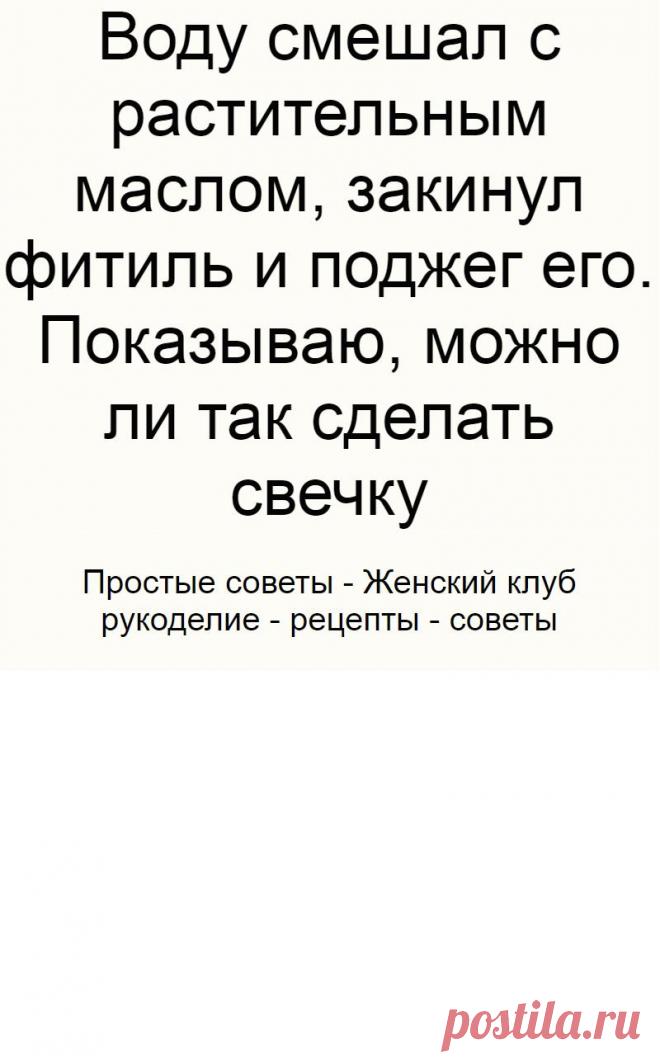 Воду смешал с растительным маслом, закинул фитиль и поджег его. Показываю, можно ли так сделать свечку

Простые советы - Женский клуб рукоделие - рецепты - советы

postila.ru